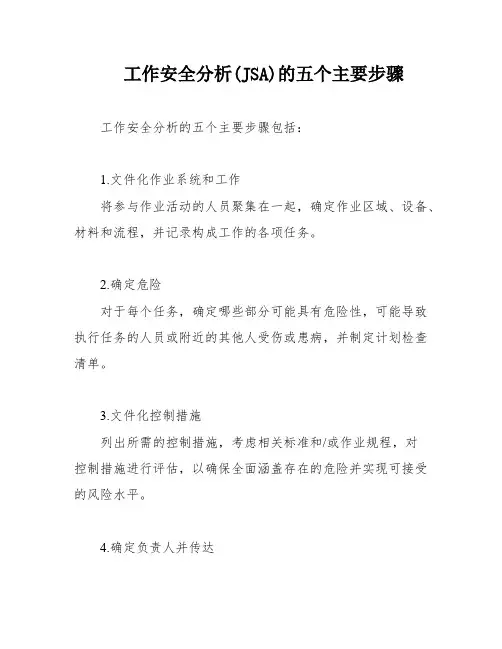 工作安全分析(JSA)的五个主要步骤

工作安全分析的五个主要步骤包括：

1.文件化作业系统和工作

将参与作业活动的人员聚集在一起，确定作业区域、设备、材料和流程，并记录构成工作的各项任务。

2.确定危险

对于每个任务，确定哪些部分可能具有危险性，可能导致执行任务的人员或附近的其他人受伤或患病，并制定计划检查清单。

3.文件化控制措施

列出所需的控制措施，考虑相关标准和/或作业规程，对控制措施进行评估，以确保全面涵盖存在的危险并实现可接受的风险水平。

4.确定负责人并传达